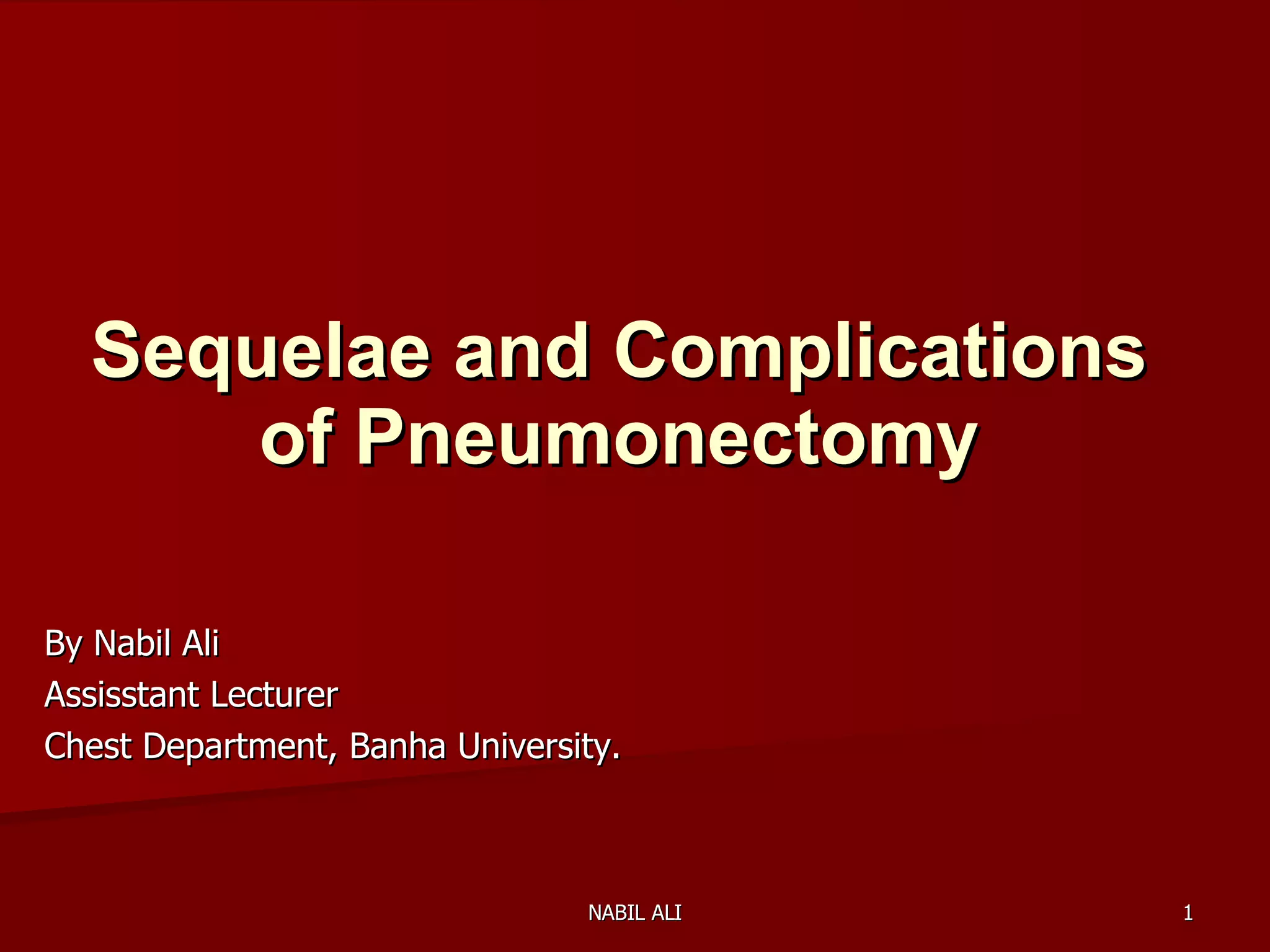 Sequelae and Complications of Pneumonectomy

By Nabil Ali
Assisstant Lecturer
Chest Department, Banha University.

NABIL ALI

1